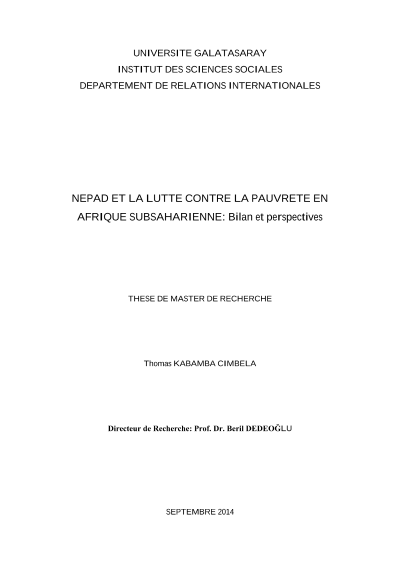 UNIVERSITE GALATASARAY
INSTITUT DES SCIENCES SOCIALES
DEPARTEMENT DE RELATIONS INTERNATIONALES

NEPAD ET LA LUTTE CONTRE LA PAUVRETE EN AFRIQUE SUBSAHARIENNE: Bilan et perspectives

THESE DE MASTER DE RECHERCHE

Thomas KABAMBA CIMBELA

Directeur de Recherche: Prof. Dr. Beril DEDEOĞLU

SEPTEMBRE 2014